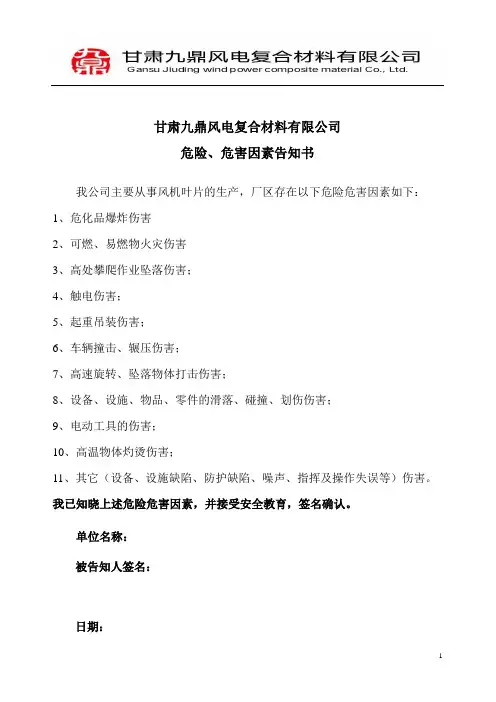 甘肃九鼎风电复合材料有限公司
Gansu Jiuding wind power composite material Co., Ltd.

甘肃九鼎风电复合材料有限公司
危险、危害因素告知书

我公司主要从事风机叶片的生产，厂区存在以下危险危害因素如下：

1、危化品爆炸伤害

2、可燃、易燃物火灾伤害

3、高处攀爬作业坠落伤害；

4、触电伤害；

5、起重吊装伤害；

6、车辆撞击、辗压伤害；

7、高速旋转、坠落物体打击伤害；

8、设备、设施、物品、零件的滑落、碰撞、划伤伤害；

9、电动工具的伤害；

10、高温物体灼烫伤害；

11、其它（设备、设施缺陷、防护缺陷、噪声、指挥及操作失误等）伤害。

我已知晓上述危险危害因素，并接受安全教育，签名确认。

单位名称：

被告知人签名：

日期：

1